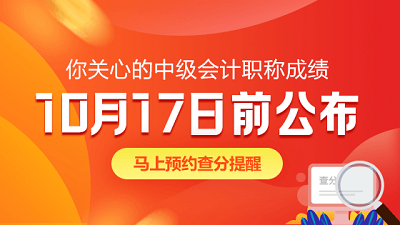 你关心的中级会计职称成绩

10月17日前公布

马上预约查分提醒

查分